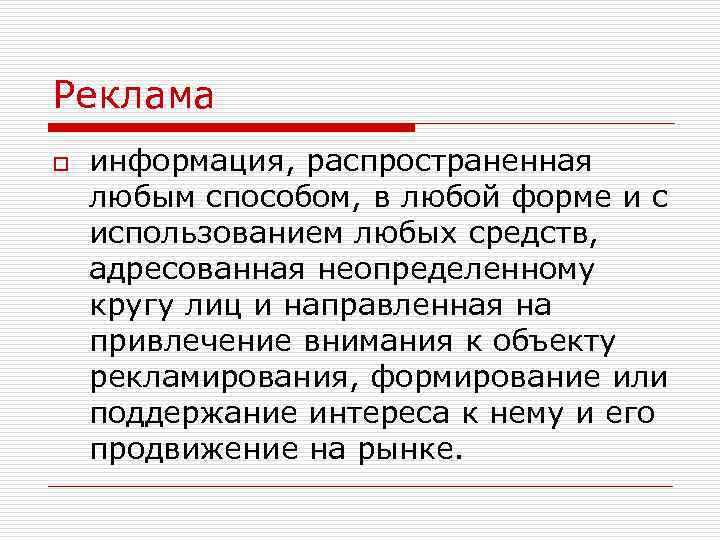 Реклама

информация, распространенная любым способом, в любой форме и с использованием любых средств, адресованная неопределенному кругу лиц и направленная на привлечение внимания к объекту рекламирования, формирование или поддержание интереса к нему и его продвижение на рынке.